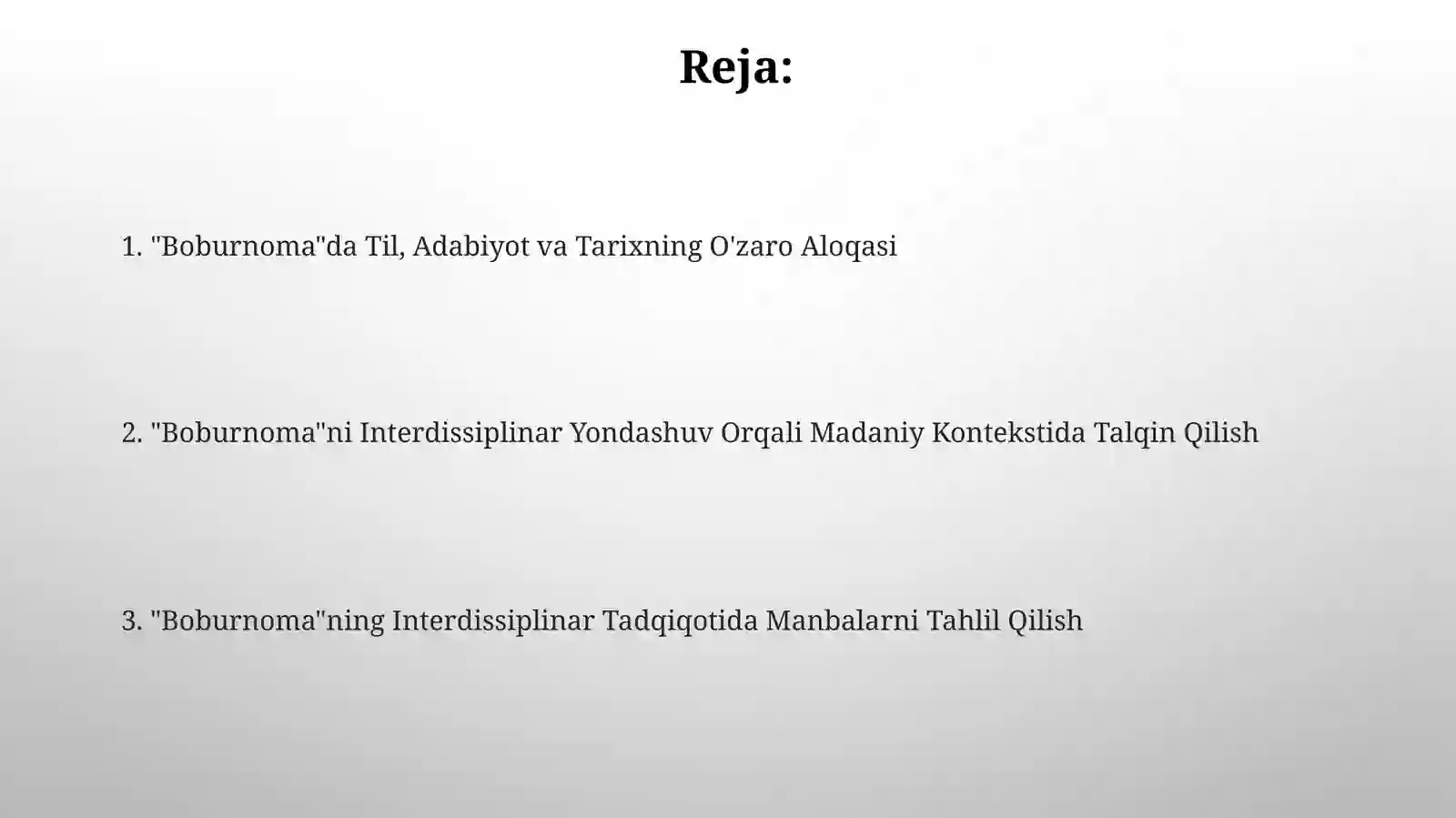 Reja:

1. "Boburnoma"da Til, Adabiyot va Tarixning O'zaro Aloqasi

2. "Boburnoma"ni Interdissiplinar Yondashuv Orqali Madaniy Kontekstida Talqin Qilish

3. "Boburnoma"ning Interdissiplinar Tadqiqotida Manbalarni Tahlil Qilish